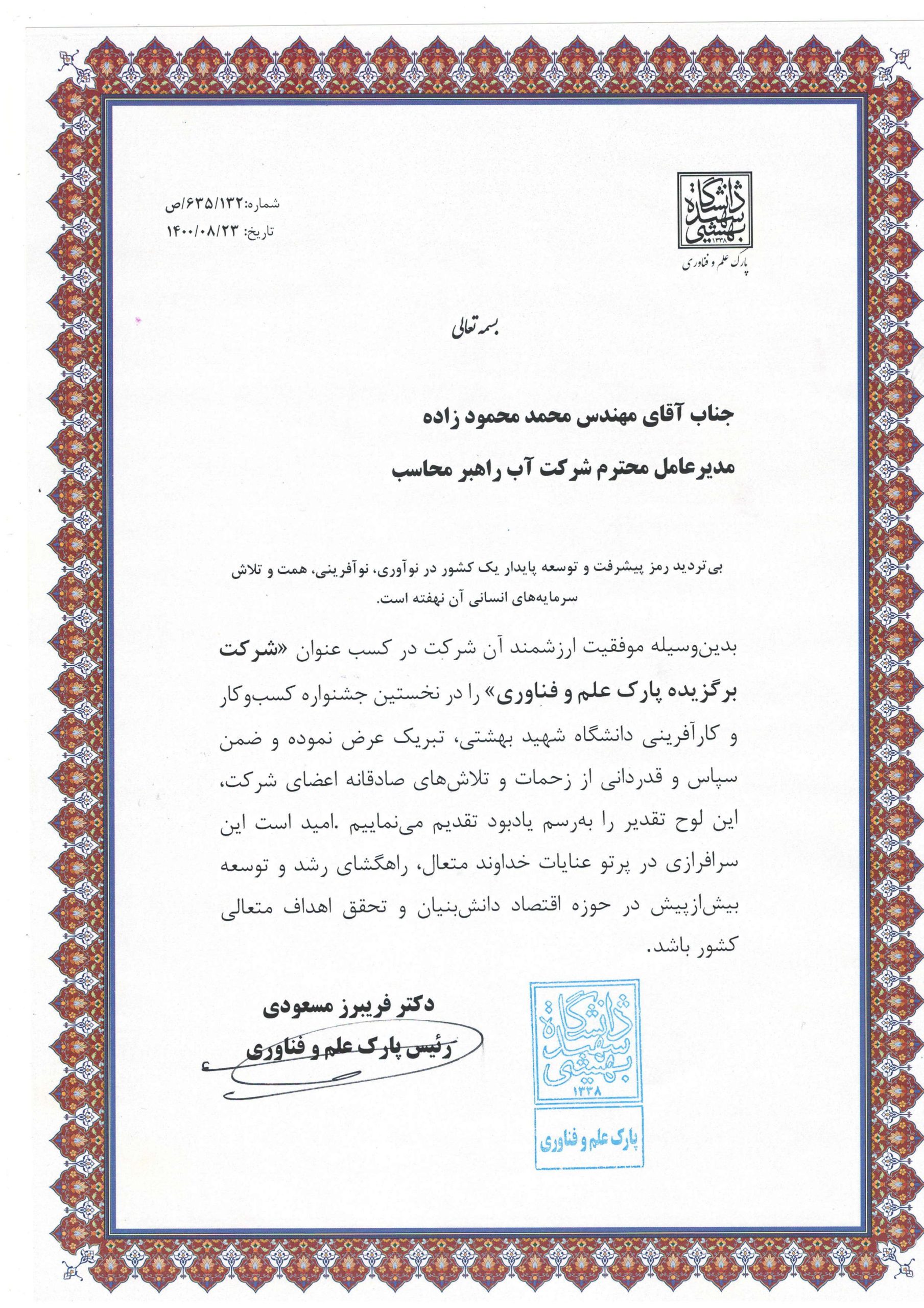 دانشگاه شهید بهشتی
۱۳۳۸
پارک علم و فناوری

شماره: ۶۳۵/۱۳۲/ص
تاریخ: ۱۴۰۰/۰۸/۲۳

بسمه تعالی

جناب آقای مهندس محمد محمود زاده

مدیرعامل محترم شرکت آب راهبر محاسب

بی‌تردید رمز پیشرفت و توسعه پایدار یک کشور در نوآوری، نوآفرینی، همت و تلاش سرمایه‌های انسانی آن نهفته است.

بدین‌وسیله موفقیت ارزشمند آن شرکت در کسب عنوان «شرکت برگزیده پارک علم و فناوری» را در نخستین جشنواره کسب‌وکار و کارآفرینی دانشگاه شهید بهشتی، تبریک عرض نموده و ضمن سپاس و قدردانی از زحمات و تلاش‌های صادقانه اعضای شرکت، این لوح تقدیر را به‌رسم یادبود تقدیم می‌نماییم .امید است این سرافرازی در پرتو عنایات خداوند متعال، راهگشای رشد و توسعه بیش‌ازپیش در حوزه اقتصاد دانش‌بنیان و تحقق اهداف متعالی کشور باشد.

دکتر فریبرز مسعودی
رئیس پارک علم و فناوری

دانشگاه شهید بهشتی
۱۳۳۸
پارک علم و فناوری